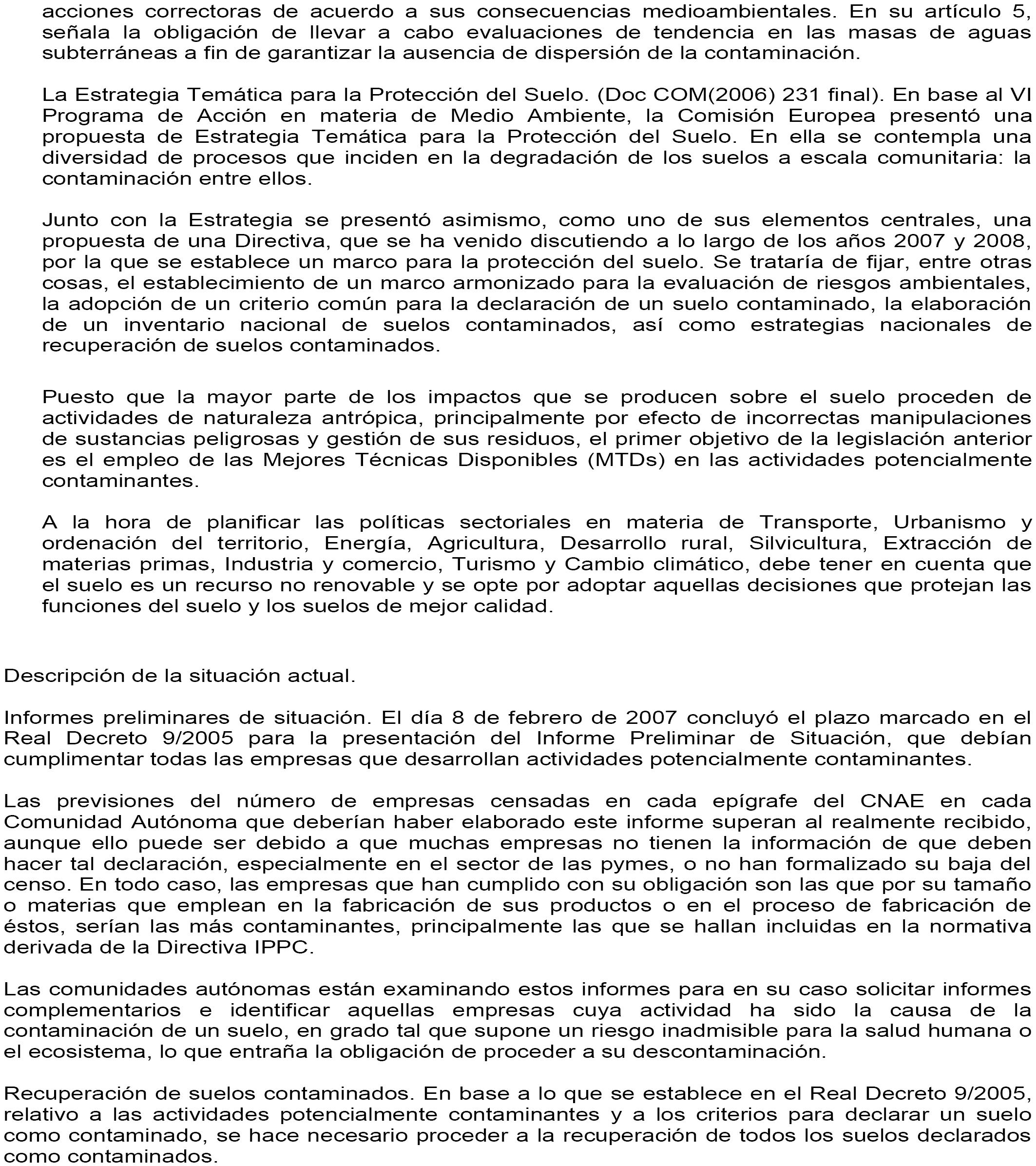 acciones correctoras de acuerdo a sus consecuencias medioambientales. En su artículo 5, señala la obligación de llevar a cabo evaluaciones de tendencia en las masas de aguas subterráneas a fin de garantizar la ausencia de dispersión de la contaminación.

La Estrategia Temática para la Protección del Suelo. (Doc COM(2006) 231 final). En base al VI Programa de Acción en materia de Medio Ambiente, la Comisión Europea presentó una propuesta de Estrategia Temática para la Protección del Suelo. En ella se contempla una diversidad de procesos que inciden en la degradación de los suelos a escala comunitaria: la contaminación entre ellos.

Junto con la Estrategia se presentó asimismo, como uno de sus elementos centrales, una propuesta de una Directiva, que se ha venido discutiendo a lo largo de los años 2007 y 2008, por la que se establece un marco para la protección del suelo. Se trataría de fijar, entre otras cosas, el establecimiento de un marco armonizado para la evaluación de riesgos ambientales, la adopción de un criterio común para la declaración de un suelo contaminado, la elaboración de un inventario nacional de suelos contaminados, así como estrategias nacionales de recuperación de suelos contaminados.

Puesto que la mayor parte de los impactos que se producen sobre el suelo proceden de actividades de naturaleza antrópica, principalmente por efecto de incorrectas manipulaciones de sustancias peligrosas y gestión de sus residuos, el primer objetivo de la legislación anterior es el empleo de las Mejores Técnicas Disponibles (MTDs) en las actividades potencialmente contaminantes.

A la hora de planificar las políticas sectoriales en materia de Transporte, Urbanismo y ordenación del territorio, Energía, Agricultura, Desarrollo rural, Silvicultura, Extracción de materias primas, Industria y comercio, Turismo y Cambio climático, debe tener en cuenta que el suelo es un recurso no renovable y se opte por adoptar aquellas decisiones que protejan las funciones del suelo y los suelos de mejor calidad.

Descripción de la situación actual.

Informes preliminares de situación. El día 8 de febrero de 2007 concluyó el plazo marcado en el Real Decreto 9/2005 para la presentación del Informe Preliminar de Situación, que debían cumplimentar todas las empresas que desarrollan actividades potencialmente contaminantes.

Las previsiones del número de empresas censadas en cada epígrafe del CNAE en cada Comunidad Autónoma que deberían haber elaborado este informe superan al realmente recibido, aunque ello puede ser debido a que muchas empresas no tienen la información de que deben hacer tal declaración, especialmente en el sector de las pymes, o no han formalizado su baja del censo. En todo caso, las empresas que han cumplido con su obligación son las que por su tamaño o materias que emplean en la fabricación de sus productos o en el proceso de fabricación de éstos, serían las más contaminantes, principalmente las que se hallan incluidas en la normativa derivada de la Directiva IPPC.

Las comunidades autónomas están examinando estos informes para en su caso solicitar informes complementarios e identificar aquellas empresas cuya actividad ha sido la causa de la contaminación de un suelo, en grado tal que supone un riesgo inadmisible para la salud humana o el ecosistema, lo que entraña la obligación de proceder a su descontaminación.

Recuperación de suelos contaminados. En base a lo que se establece en el Real Decreto 9/2005, relativo a las actividades potencialmente contaminantes y a los criterios para declarar un suelo como contaminado, se hace necesario proceder a la recuperación de todos los suelos declarados como contaminados.